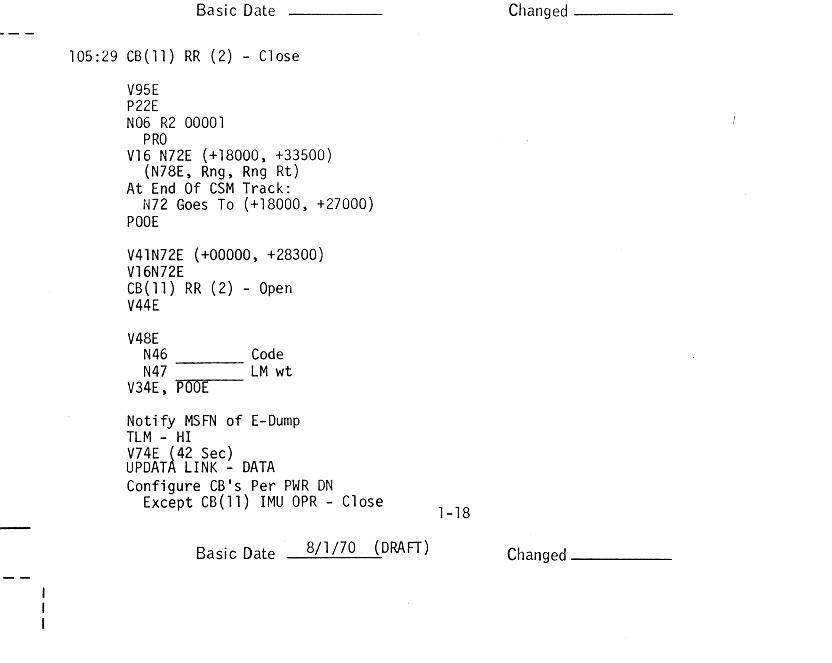 Basic Date ________ Changed ________

105:29 CB(11) RR (2) - Close

V95E
P22E
N06 R2 00001
PRO
V16 N72E (+18000, +33500)
(N78E, Rng, Rng Rt)
At End Of CSM Track:
N72 Goes To (+18000, +27000)
P00E

V41N72E (+00000, +28300)
V16N72E
CB(11) RR (2) - Open
V44E

V48E
N46 ________ Code
N47 ________ LM wt
V34E, P00E

Notify MSFN of E-Dump
TLM - HI
V74E (42 Sec)
UPDATA LINK - DATA
Configure CB's Per PWR DN
Except CB(11) IMU OPR - Close

1-18

Basic Date 8/1/70 (DRAFT) Changed ________